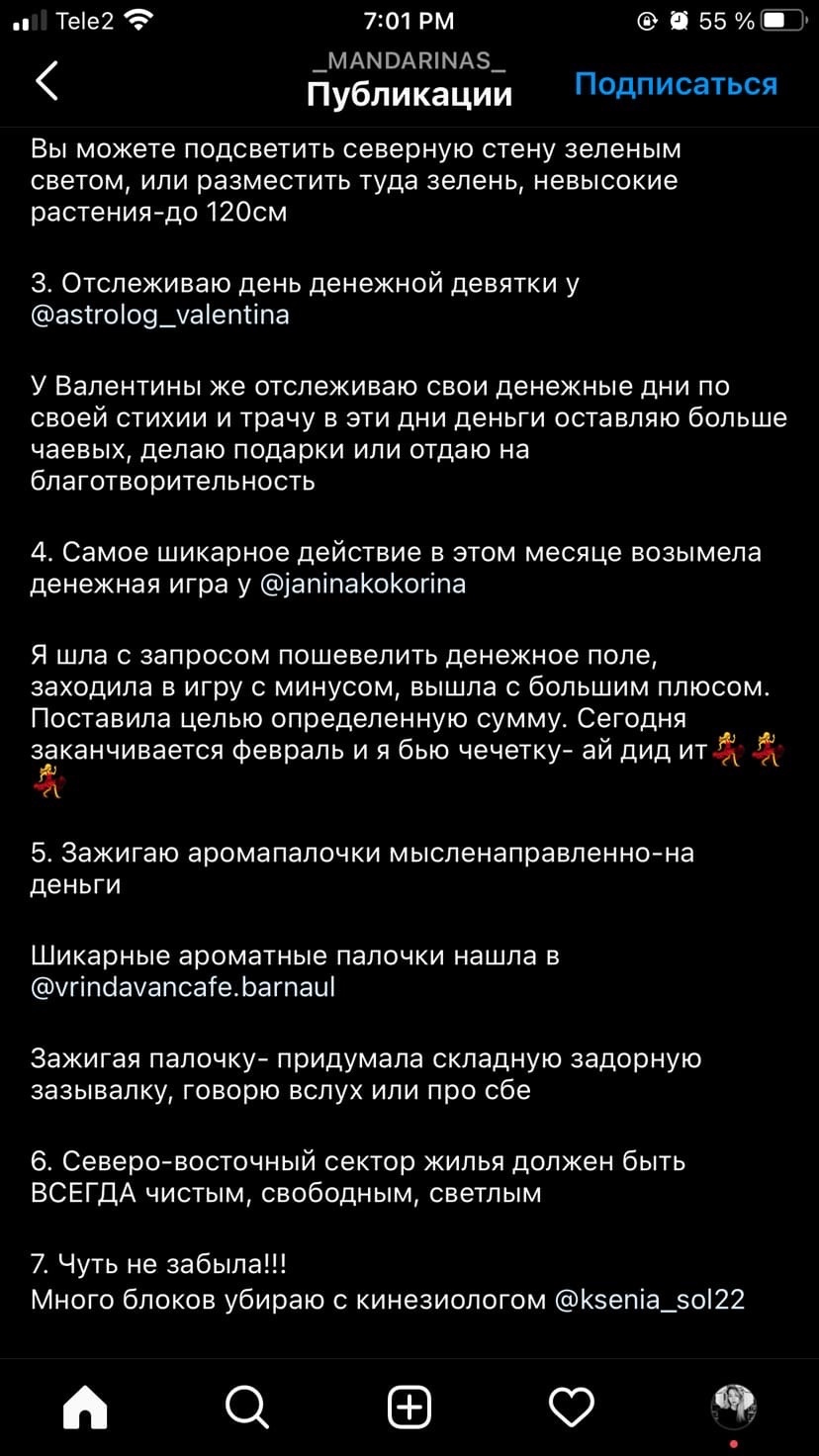 Tele2 7:01 PM 55 %

_MANDARINAS_
Публикации
Подписаться

Вы можете подсветить северную стену зеленым светом, или разместить туда зелень, невысокие растения-до 120см

3. Отслеживаю день денежной девятки у @astrolog_valentina

У Валентины же отслеживаю свои денежные дни по своей стихии и трачу в эти дни деньги оставляю больше чаевых, делаю подарки или отдаю на благотворительность

4. Самое шикарное действие в этом месяце возымела денежная игра у @janinakokorina

Я шла с запросом пошевелить денежное поле, заходила в игру с минусом, вышла с большим плюсом. Поставила целью определенную сумму. Сегодня заканчивается февраль и я бью чечетку- ай дид ит💃💃💃

5. Зажигаю аромапалочки мысленаправленно-на деньги

Шикарные ароматные палочки нашла в @vrindavancafe.barnaul

Зажигая палочку- придумала складную задорную зазывалку, говорю вслух или про сбе

6. Северо-восточный сектор жилья должен быть ВСЕГДА чистым, свободным, светлым

7. Чуть не забыла!!!
Много блоков убираю с кинезиологом @ksenia_sol22